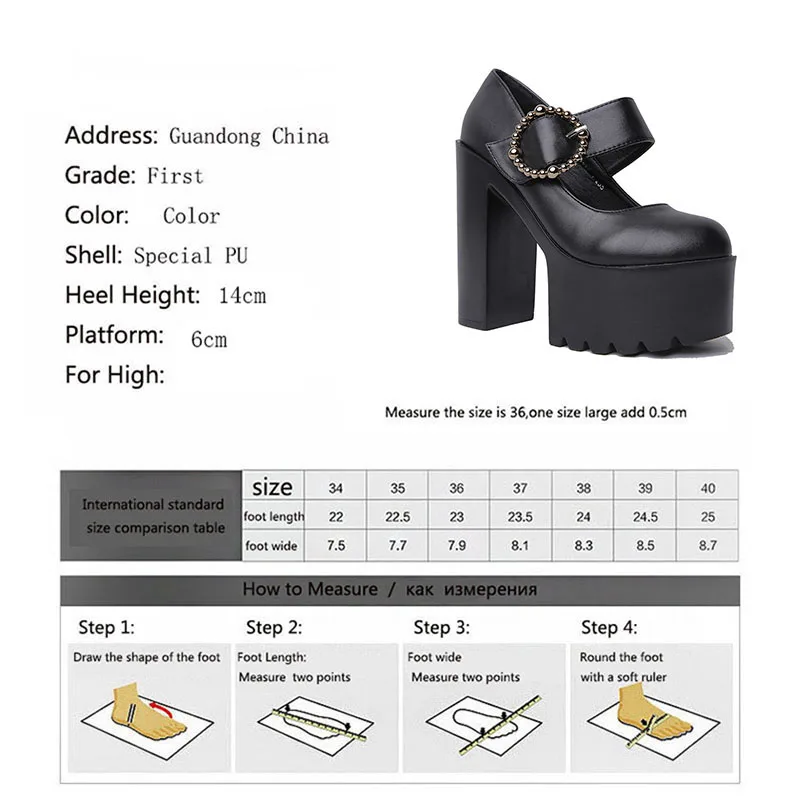 Address: Guandong China
Grade: First
Color: Color
Shell: Special PU
Heel Height: 14cm
Platform: 6cm
For High:

Measure the size is 36,one size large add 0.5cm

| International standard size comparison table | size | 34 | 35 | 36 | 37 | 38 | 39 | 40 |
|---|---|---|---|---|---|---|---|---|
| | foot length | 22 | 22.5 | 23 | 23.5 | 24 | 24.5 | 25 |
| | foot wide | 7.5 | 7.7 | 7.9 | 8.1 | 8.3 | 8.5 | 8.7 |

How to Measure / как измерения

Step 1:
Draw the shape of the foot

Step 2:
Foot Length:
Measure two points

Step 3:
Foot wide
Measure two points

Step 4:
Round the foot
with a soft ruler